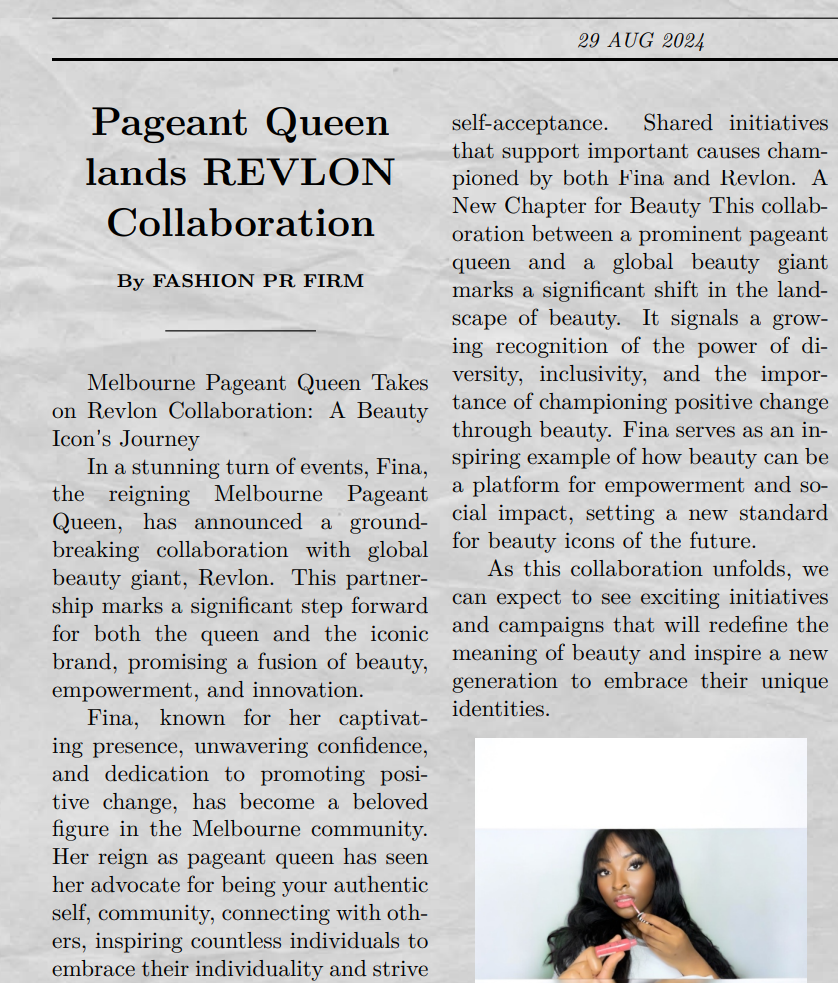 29 AUG 2024

Pageant Queen lands REVLON Collaboration

By FASHION PR FIRM

Melbourne Pageant Queen Takes on Revlon Collaboration: A Beauty Icon's Journey

In a stunning turn of events, Fina, the reigning Melbourne Pageant Queen, has announced a groundbreaking collaboration with global beauty giant, Revlon. This partnership marks a significant step forward for both the queen and the iconic brand, promising a fusion of beauty, empowerment, and innovation.

Fina, known for her captivating presence, unwavering confidence, and dedication to promoting positive change, has become a beloved figure in the Melbourne community. Her reign as pageant queen has seen her advocate for being your authentic self, community, connecting with others, inspiring countless individuals to embrace their individuality and strive self-acceptance. Shared initiatives that support important causes championed by both Fina and Revlon. A New Chapter for Beauty This collaboration between a prominent pageant queen and a global beauty giant marks a significant shift in the landscape of beauty. It signals a growing recognition of the power of diversity, inclusivity, and the importance of championing positive change through beauty. Fina serves as an inspiring example of how beauty can be a platform for empowerment and social impact, setting a new standard for beauty icons of the future.

As this collaboration unfolds, we can expect to see exciting initiatives and campaigns that will redefine the meaning of beauty and inspire a new generation to embrace their unique identities.